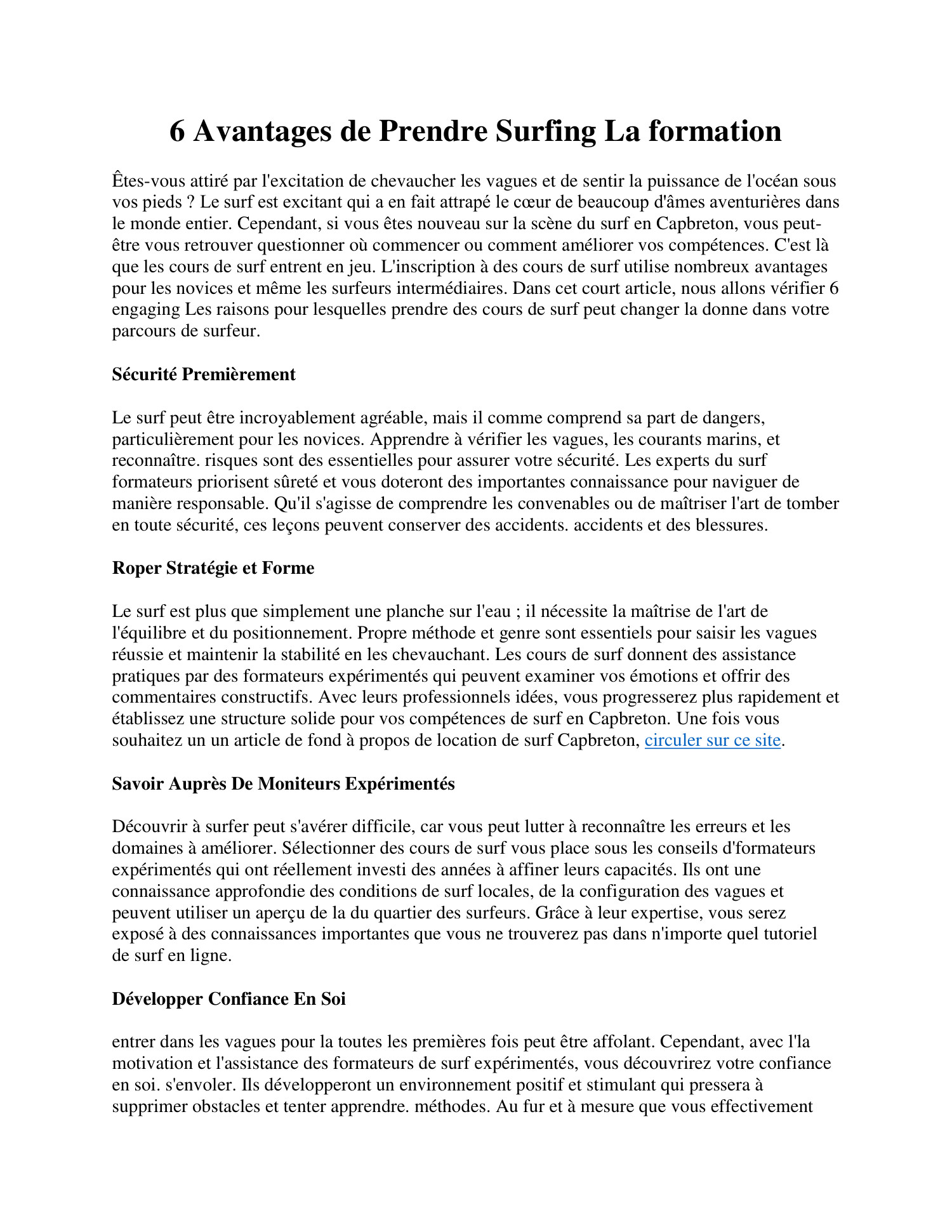 6 Avantages de Prendre Surfing La formation

Êtes-vous attiré par l'excitation de chevaucher les vagues et de sentir la puissance de l'océan sous vos pieds ? Le surf est excitant qui a en fait attrapé le cœur de beaucoup d'âmes aventurières dans le monde entier. Cependant, si vous êtes nouveau sur la scène du surf en Capbreton, vous peut-être vous retrouver questionner où commencer ou comment améliorer vos compétences. C'est là que les cours de surf entrent en jeu. L'inscription à des cours de surf utilise nombreux avantages pour les novices et même les surfeurs intermédiaires. Dans cet court article, nous allons vérifier 6 engaging Les raisons pour lesquelles prendre des cours de surf peut changer la donne dans votre parcours de surfeur.

Sécurité Premièrement

Le surf peut être incroyablement agréable, mais il comme comprend sa part de dangers, particulièrement pour les novices. Apprendre à vérifier les vagues, les courants marins, et reconnaître. risques sont des essentielles pour assurer votre sécurité. Les experts du surf formateurs priorisent sûreté et vous doteront des importantes connaissance pour naviguer de manière responsable. Qu'il s'agisse de comprendre les convenables ou de maîtriser l'art de tomber en toute sécurité, ces leçons peuvent conserver des accidents. accidents et des blessures.

Roper Stratégie et Forme

Le surf est plus que simplement une planche sur l'eau ; il nécessite la maîtrise de l'art de l'équilibre et du positionnement. Propre méthode et genre sont essentiels pour saisir les vagues réussie et maintenir la stabilité en les chevauchant. Les cours de surf donnent des assistance pratiques par des formateurs expérimentés qui peuvent examiner vos émotions et offrir des commentaires constructifs. Avec leurs professionnels idées, vous progresserez plus rapidement et établissez une structure solide pour vos compétences de surf en Capbreton. Une fois vous souhaitez un un article de fond à propos de location de surf Capbreton, circuler sur ce site.

Savoir Auprès De Moniteurs Expérimentés

Découvrir à surfer peut s'avérer difficile, car vous peut lutter à reconnaître les erreurs et les domaines à améliorer. Sélectionner des cours de surf vous place sous les conseils d'formateurs expérimentés qui ont réellement investi des années à affiner leurs capacités. Ils ont une connaissance approfondie des conditions de surf locales, de la configuration des vagues et peuvent utiliser un aperçu de la du quartier des surfeurs. Grâce à leur expertise, vous serez exposé à des connaissances importantes que vous ne trouverez pas dans n'importe quel tutoriel de surf en ligne.

Développer Confiance En Soi

entrer dans les vagues pour la toutes les premières fois peut être affolant. Cependant, avec l'la motivation et l'assistance des formateurs de surf expérimentés, vous découvrirez votre confiance en soi. s'envoler. Ils développeront un environnement positif et stimulant qui pressera à supprimer obstacles et tenter apprendre. méthodes. Au fur et à mesure que vous effectivement